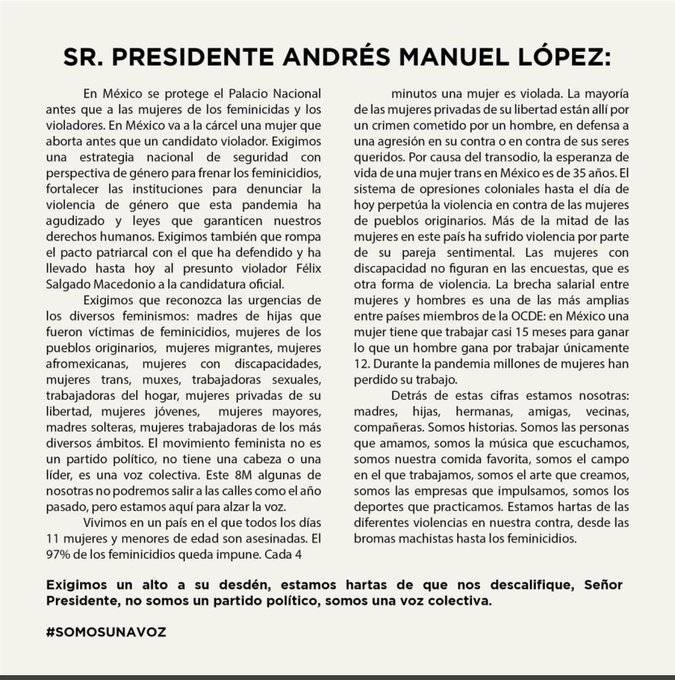 SR. PRESIDENTE ANDRÉS MANUEL LÓPEZ:

En México se protege el Palacio Nacional antes que a las mujeres de los feminicidas y los violadores. En México va a la cárcel una mujer que aborta antes que un candidato violador. Exigimos una estrategia nacional de seguridad con perspectiva de género para frenar los feminicidios, fortalecer las instituciones para denunciar la violencia de género que esta pandemia ha agudizado y leyes que garanticen nuestros derechos humanos. Exigimos también que rompa el pacto patriarcal con el que ha defendido y ha llevado hasta hoy al presunto violador Félix Salgado Macedonio a la candidatura oficial.

Exigimos que reconozca las urgencias de los diversos feminismos: madres de hijas que fueron víctimas de feminicidios, mujeres de los pueblos originarios, mujeres migrantes, mujeres afromexicanas, mujeres con discapacidades, mujeres trans, muxes, trabajadoras sexuales, trabajadoras del hogar, mujeres privadas de su libertad, mujeres jóvenes, mujeres mayores, madres solteras, mujeres trabajadoras de los más diversos ámbitos. El movimiento feminista no es un partido político, no tiene una cabeza o una líder, es una voz colectiva. Este 8M algunas de nosotras no podremos salir a las calles como el año pasado, pero estamos aquí para alzar la voz.

Vivimos en un país en el que todos los días 11 mujeres y menores de edad son asesinadas. El 97% de los feminicidios queda impune. Cada 4 minutos una mujer es violada. La mayoría de las mujeres privadas de su libertad están allí por un crimen cometido por un hombre, en defensa a una agresión en su contra o en contra de sus seres queridos. Por causa del transodio, la esperanza de vida de una mujer trans en México es de 35 años. El sistema de opresiones coloniales hasta el día de hoy perpetúa la violencia en contra de las mujeres de pueblos originarios. Más de la mitad de las mujeres en este país ha sufrido violencia por parte de su pareja sentimental. Las mujeres con discapacidad no figuran en las encuestas, que es otra forma de violencia. La brecha salarial entre mujeres y hombres es una de las más amplias entre países miembros de la OCDE: en México una mujer tiene que trabajar casi 15 meses para ganar lo que un hombre gana por trabajar únicamente 12. Durante la pandemia millones de mujeres han perdido su trabajo.

Detrás de estas cifras estamos nosotras: madres, hijas, hermanas, amigas, vecinas, compañeras. Somos historias. Somos las personas que amamos, somos la música que escuchamos, somos nuestra comida favorita, somos el campo en el que trabajamos, somos el arte que creamos, somos las empresas que impulsamos, somos los deportes que practicamos. Estamos hartas de las diferentes violencias en nuestra contra, desde las bromas machistas hasta los feminicidios.

Exigimos un alto a su desdén, estamos hartas de que nos descalifique, Señor Presidente, no somos un partido político, somos una voz colectiva.

#SOMOSUNAVOZ